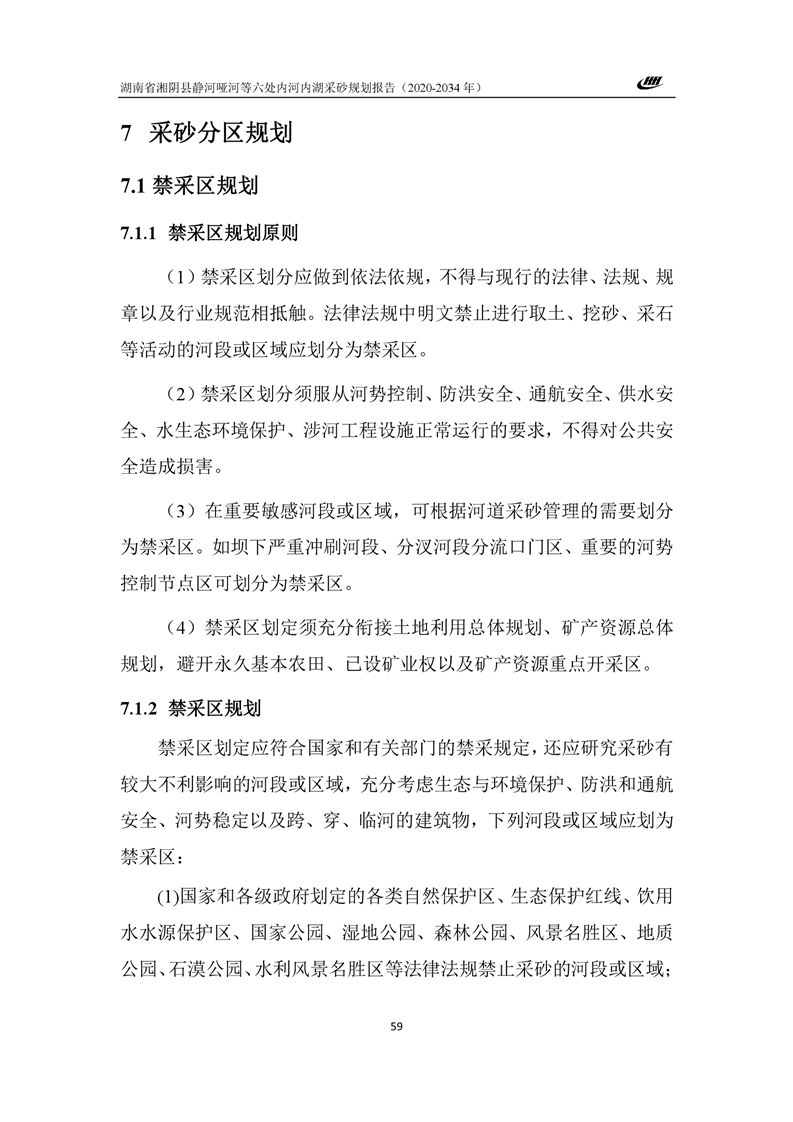 湖南省湘阴县静河哑河等六处内河内湖采砂规划报告（2020-2034 年）

7 采砂分区规划

7.1 禁采区规划

7.1.1 禁采区规划原则

（1）禁采区划分应做到依法依规，不得与现行的法律、法规、规章以及行业规范相抵触。法律法规中明文禁止进行取土、挖砂、采石等活动的河段或区域应划分为禁采区。

（2）禁采区划分须服从河势控制、防洪安全、通航安全、供水安全、水生态环境保护、涉河工程设施正常运行的要求，不得对公共安全造成损害。

（3）在重要敏感河段或区域，可根据河道采砂管理的需要划分为禁采区。如坝下严重冲刷河段、分汊河段分流口门区、重要的河势控制节点区可划分为禁采区。

（4）禁采区划定须充分衔接土地利用总体规划、矿产资源总体规划，避开永久基本农田、已设矿业权以及矿产资源重点开采区。

7.1.2 禁采区规划

禁采区划定应符合国家和有关部门的禁采规定，还应研究采砂有较大不利影响的河段或区域，充分考虑生态与环境保护、防洪和通航安全、河势稳定以及跨、穿、临河的建筑物，下列河段或区域应划为禁采区：

(1)国家和各级政府划定的各类自然保护区、生态保护红线、饮用水水源保护区、国家公园、湿地公园、森林公园、风景名胜区、地质公园、石漠公园、水利风景名胜区等法律法规禁止采砂的河段或区域；

59